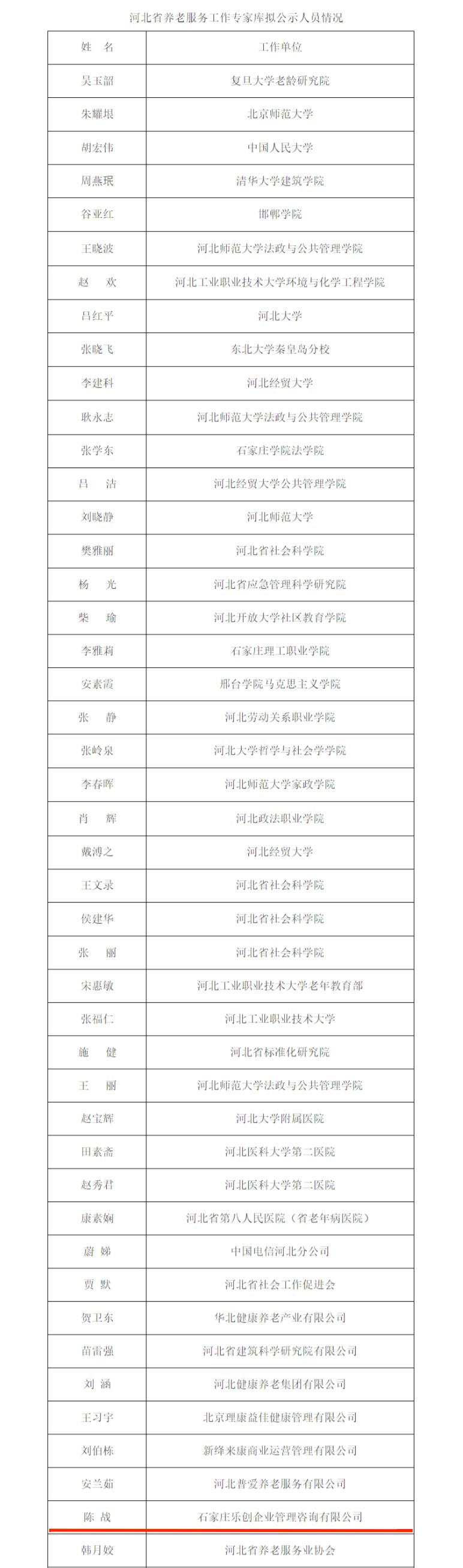 河北省养老服务工作专家库拟公示人员情况

| 姓　名 | 工作单位 |
|---|---|
| 吴玉韶 | 复旦大学老龄研究院 |
| 朱耀垠 | 北京师范大学 |
| 胡宏伟 | 中国人民大学 |
| 周燕珉 | 清华大学建筑学院 |
| 谷亚红 | 邯郸学院 |
| 王晓波 | 河北师范大学法政与公共管理学院 |
| 赵　欢 | 河北工业职业技术大学环境与化学工程学院 |
| 吕红平 | 河北大学 |
| 张晓飞 | 东北大学秦皇岛分校 |
| 李建科 | 河北经贸大学 |
| 耿永志 | 河北师范大学法政与公共管理学院 |
| 张学东 | 石家庄学院法学院 |
| 吕　洁 | 河北经贸大学公共管理学院 |
| 刘晓静 | 河北师范大学 |
| 樊雅丽 | 河北省社会科学院 |
| 杨　光 | 河北省应急管理科学研究院 |
| 柴　瑜 | 河北开放大学社区教育学院 |
| 李雅莉 | 石家庄理工职业学院 |
| 安素霞 | 邢台学院马克思主义学院 |
| 张　静 | 河北劳动关系职业学院 |
| 张岭泉 | 河北大学哲学与社会学学院 |
| 李春晖 | 河北师范大学家政学院 |
| 肖　辉 | 河北政法职业学院 |
| 戴溥之 | 河北经贸大学 |
| 王文录 | 河北省社会科学院 |
| 侯建华 | 河北省社会科学院 |
| 张　丽 | 河北省社会科学院 |
| 宋惠敏 | 河北工业职业技术大学老年教育部 |
| 张福仁 | 河北工业职业技术大学 |
| 施　健 | 河北省标准化研究院 |
| 王　丽 | 河北师范大学法政与公共管理学院 |
| 赵宝辉 | 河北大学附属医院 |
| 田素斋 | 河北医科大学第二医院 |
| 赵秀君 | 河北医科大学第二医院 |
| 康素娴 | 河北省第八人民医院（省老年病医院） |
| 蔚　娣 | 中国电信河北分公司 |
| 贾　默 | 河北省社会工作促进会 |
| 贺卫东 | 华北健康养老产业有限公司 |
| 苗雷强 | 河北省建筑科学研究院有限公司 |
| 刘　涵 | 河北健康养老集团有限公司 |
| 王习宇 | 北京理康益佳健康管理有限公司 |
| 刘伯栋 | 新绎来康商业运营管理有限公司 |
| 安兰茹 | 河北普爱养老服务有限公司 |
| 陈　战 | 石家庄乐创企业管理咨询有限公司 |
| 韩月姣 | 河北省养老服务业协会 |